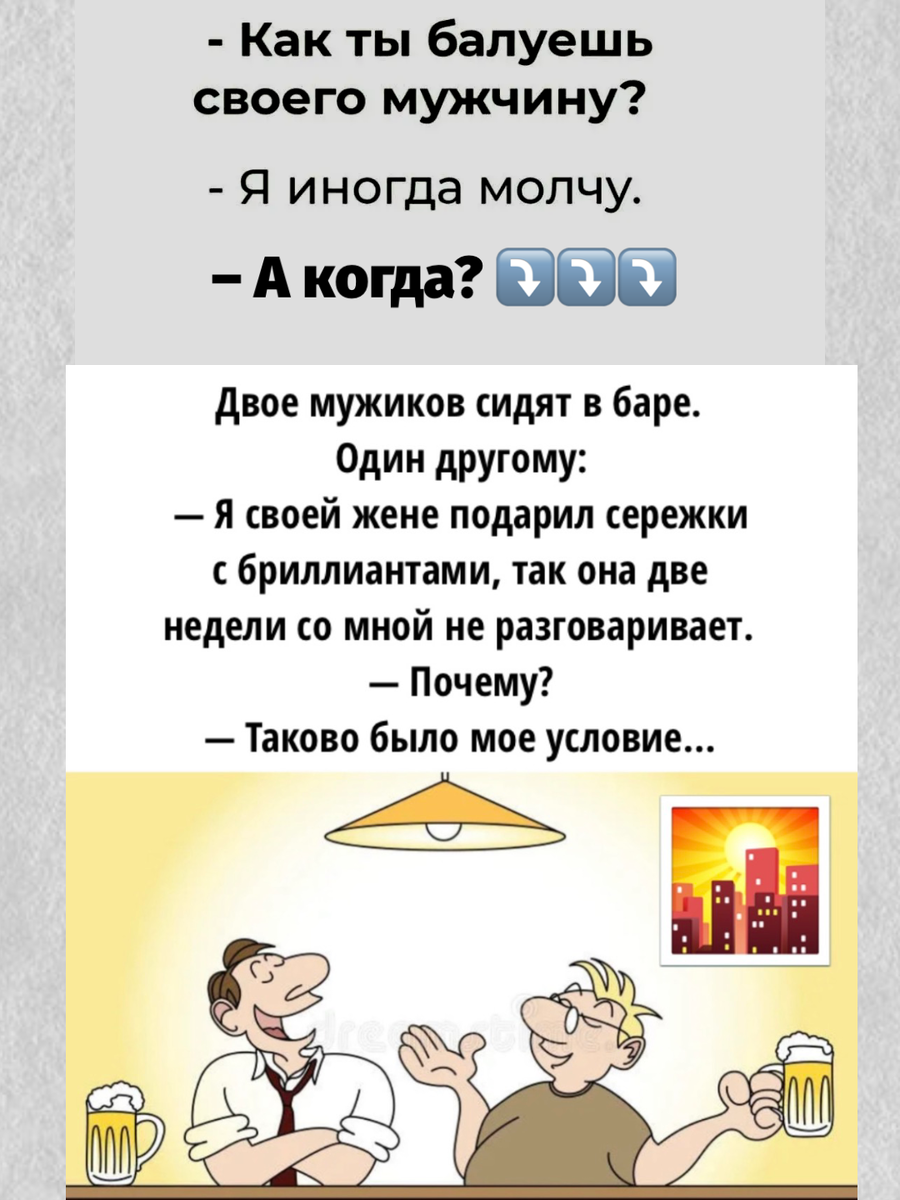 - Как ты балуешь своего мужчину?

- Я иногда молчу.

– А когда? ⤵️⤵️⤵️

Двое мужиков сидят в баре. Один другому:
— Я своей жене подарил сережки с бриллиантами, так она две недели со мной не разговаривает.
— Почему?
— Таково было мое условие...

dreamstime